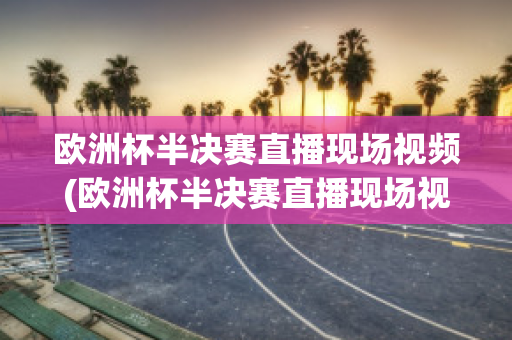 欧洲杯半决赛直播现场视频(欧洲杯半决赛直播现场视